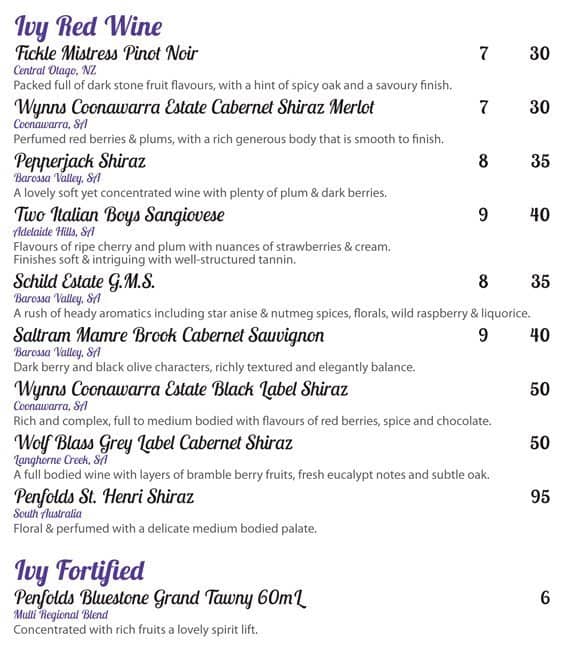 Ivy Red Wine

Fickle Mistress Pinot Noir 7 30
Central Otago, NZ
Packed full of dark stone fruit flavours, with a hint of spicy oak and a savoury finish.

Wynns Coonawarra Estate Cabernet Shiraz Merlot 7 30
Coonawarra, SA
Perfumed red berries & plums, with a rich generous body that is smooth to finish.

Pepperjack Shiraz 8 35
Barossa Valley, SA
A lovely soft yet concentrated wine with plenty of plum & dark berries.

Two Italian Boys Sangiovese 9 40
Adelaide Hills, SA
Flavours of ripe cherry and plum with nuances of strawberries & cream.
Finishes soft & intriguing with well-structured tannin.

Schild Estate G.M.S. 8 35
Barossa Valley, SA
A rush of heady aromatics including star anise & nutmeg spices, florals, wild raspberry & liquorice.

Saltram Mamre Brook Cabernet Sauvignon 9 40
Barossa Valley, SA
Dark berry and black olive characters, richly textured and elegantly balance.

Wynns Coonawarra Estate Black Label Shiraz 50
Coonawarra, SA
Rich and complex, full to medium bodied with flavours of red berries, spice and chocolate.

Wolf Blass Grey Label Cabernet Shiraz 50
Langhorne Creek, SA
A full bodied wine with layers of bramble berry fruits, fresh eucalypt notes and subtle oak.

Penfolds St. Henri Shiraz 95
South Australia
Floral & perfumed with a delicate medium bodied palate.

Ivy Fortified

Penfolds Bluestone Grand Tawny 60mL 6
Multi Regional Blend
Concentrated with rich fruits a lovely spirit lift.